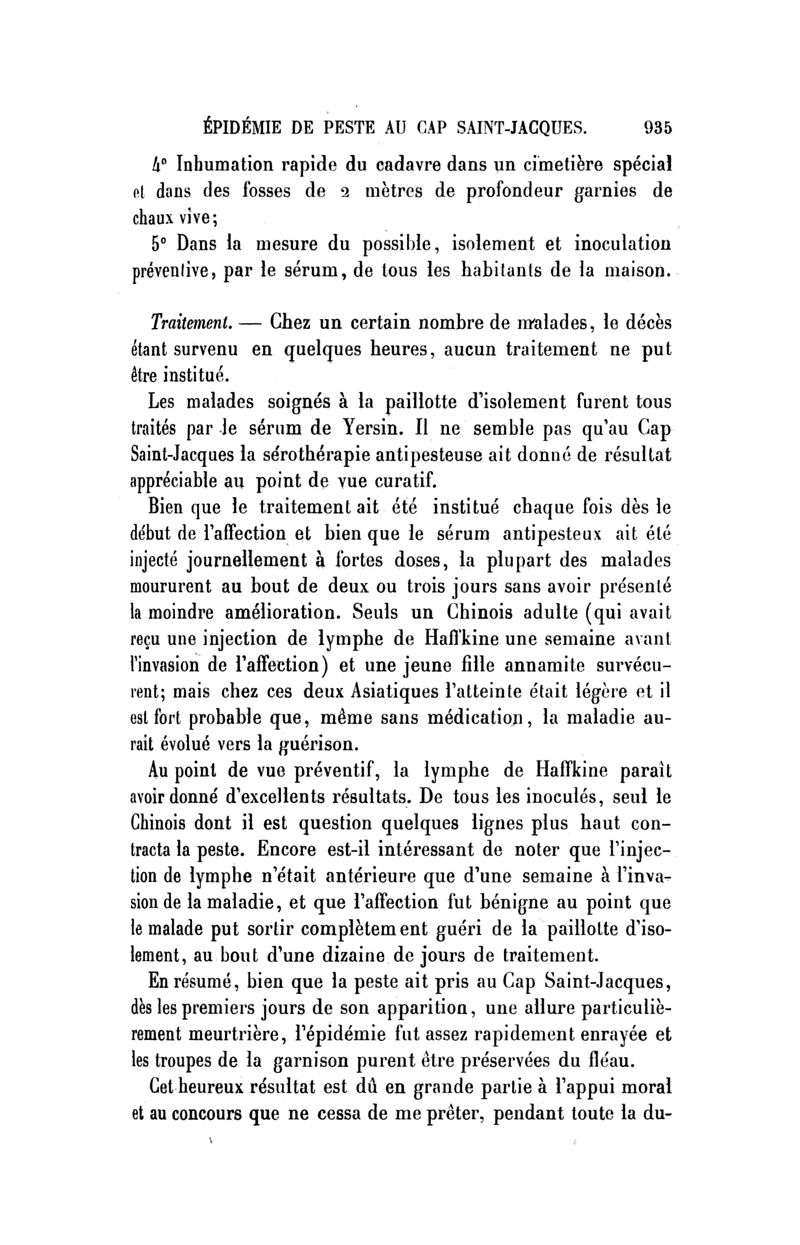 ÉPIDÉMIE DE PESTE AU CAP SAINT-JACQUES. 935

4° Inhumation rapide du cadavre dans un cimetière spécial et dans des fosses de 2 mètres de profondeur garnies de chaux vive;

5° Dans la mesure du possible, isolement et inoculation préventive, par le sérum, de tous les habitants de la maison.

Traitement. — Chez un certain nombre de malades, le décès étant survenu en quelques heures, aucun traitement ne put être institué.

Les malades soignés à la paillotte d'isolement furent tous traités par le sérum de Yersin. Il ne semble pas qu'au Cap Saint-Jacques la sérothérapie antipesteuse ait donné de résultat appréciable au point de vue curatif.

Bien que le traitement ait été institué chaque fois dès le début de l'affection et bien que le sérum antipesteux ait été injecté journellement à fortes doses, la plupart des malades moururent au bout de deux ou trois jours sans avoir présenté la moindre amélioration. Seuls un Chinois adulte (qui avait reçu une injection de lymphe de Haffkine une semaine avant l'invasion de l'affection) et une jeune fille annamite survécurent; mais chez ces deux Asiatiques l'atteinte était légère et il est fort probable que, même sans médication, la maladie aurait évolué vers la guérison.

Au point de vue préventif, la lymphe de Haffkine paraît avoir donné d'excellents résultats. De tous les inoculés, seul le Chinois dont il est question quelques lignes plus haut contracta la peste. Encore est-il intéressant de noter que l'injection de lymphe n'était antérieure que d'une semaine à l'invasion de la maladie, et que l'affection fut bénigne au point que le malade put sortir complètement guéri de la paillotte d'isolement, au bout d'une dizaine de jours de traitement.

En résumé, bien que la peste ait pris au Cap Saint-Jacques, dès les premiers jours de son apparition, une allure particulièrement meurtrière, l'épidémie fut assez rapidement enrayée et les troupes de la garnison purent être préservées du fléau.

Cet heureux résultat est dû en grande partie à l'appui moral et au concours que ne cessa de me prêter, pendant toute la du-